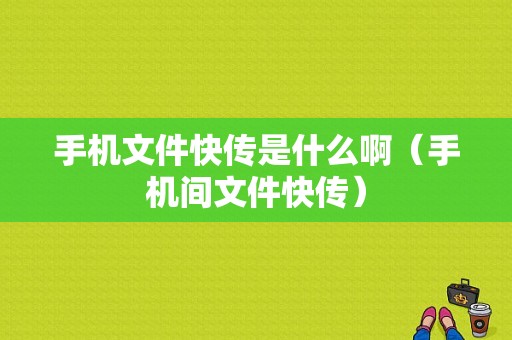 手机文件快传是什么啊（手机间文件快传）